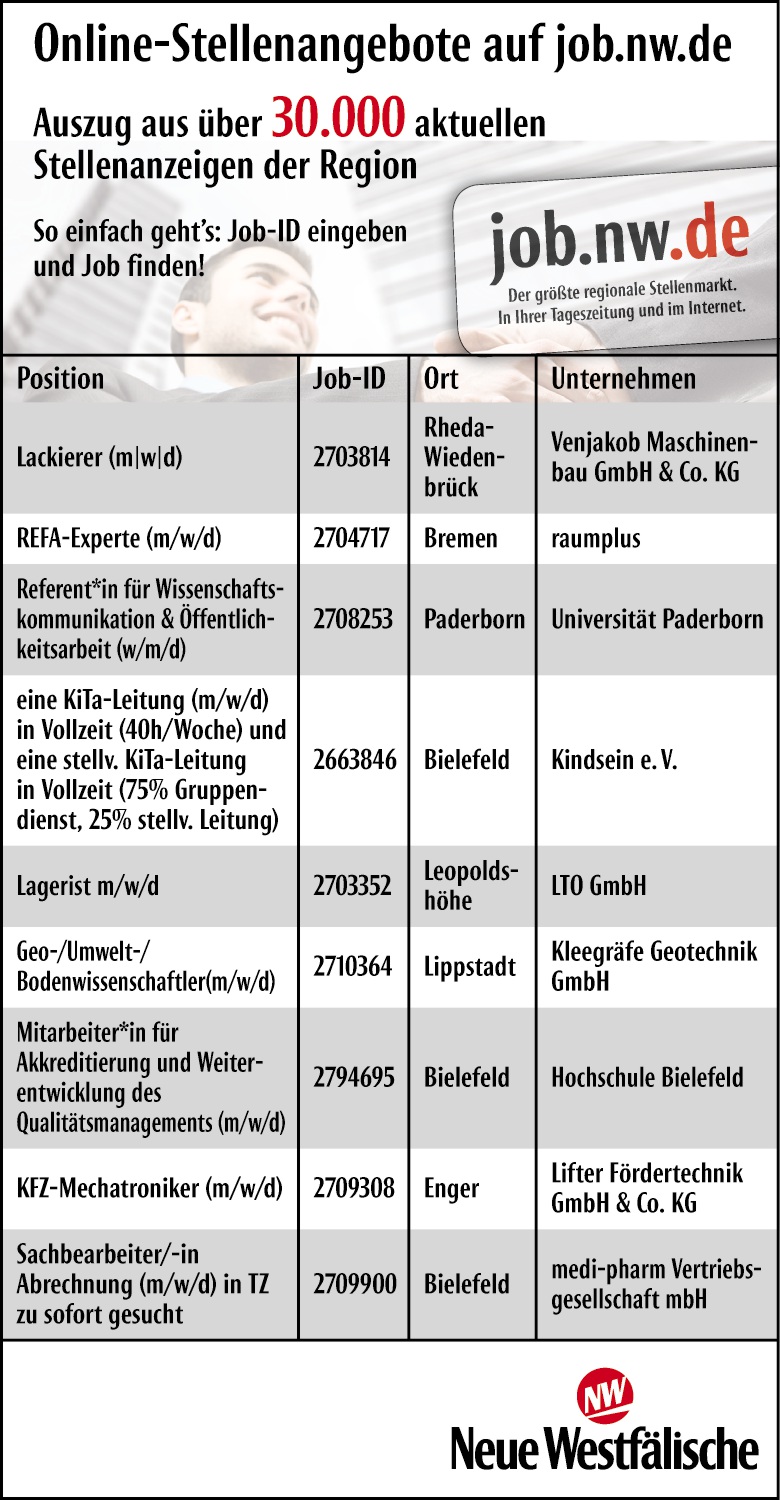 Online-Stellenangebote auf job.nw.de

Auszug aus über 30.000 aktuellen Stellenanzeigen der Region

So einfach geht's: Job-ID eingeben und Job finden!

job.nw.de
Der größte regionale Stellenmarkt. In Ihrer Tageszeitung und im Internet.

| Position | Job-ID | Ort | Unternehmen |
|---|---|---|---|
| Lackierer (m\|w\|d) | 2703814 | Rheda-Wiedenbrück | Venjakob Maschinenbau GmbH & Co. KG |
| REFA-Experte (m/w/d) | 2704717 | Bremen | raumplus |
| Referent*in für Wissenschaftskommunikation & Öffentlichkeitsarbeit (w/m/d) | 2708253 | Paderborn | Universität Paderborn |
| eine KiTa-Leitung (m/w/d) in Vollzeit (40h/Woche) und eine stellv. KiTa-Leitung in Vollzeit (75% Gruppendienst, 25% stellv. Leitung) | 2663846 | Bielefeld | Kindsein e. V. |
| Lagerist m/w/d | 2703352 | Leopoldshöhe | LTO GmbH |
| Geo-/Umwelt-/ Bodenwissenschaftler(m/w/d) | 2710364 | Lippstadt | Kleegräfe Geotechnik GmbH |
| Mitarbeiter*in für Akkreditierung und Weiterentwicklung des Qualitätsmanagements (m/w/d) | 2794695 | Bielefeld | Hochschule Bielefeld |
| KFZ-Mechatroniker (m/w/d) | 2709308 | Enger | Lifter Fördertechnik GmbH & Co. KG |
| Sachbearbeiter/-in Abrechnung (m/w/d) in TZ zu sofort gesucht | 2709900 | Bielefeld | medi-pharm Vertriebsgesellschaft mbH |

NW
Neue Westfälische